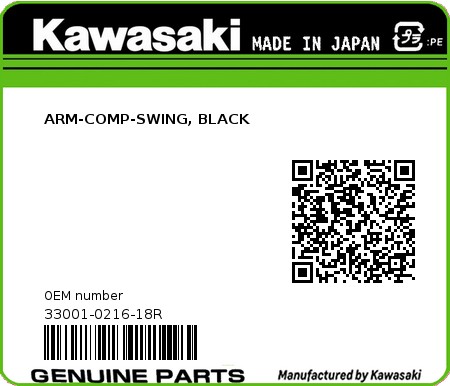 Kawasaki MADE IN JAPAN プラ :PE

ARM-COMP-SWING, BLACK

0EM number
33001-0216-18R

GENUINE PARTS

Manufactured by Kawasaki